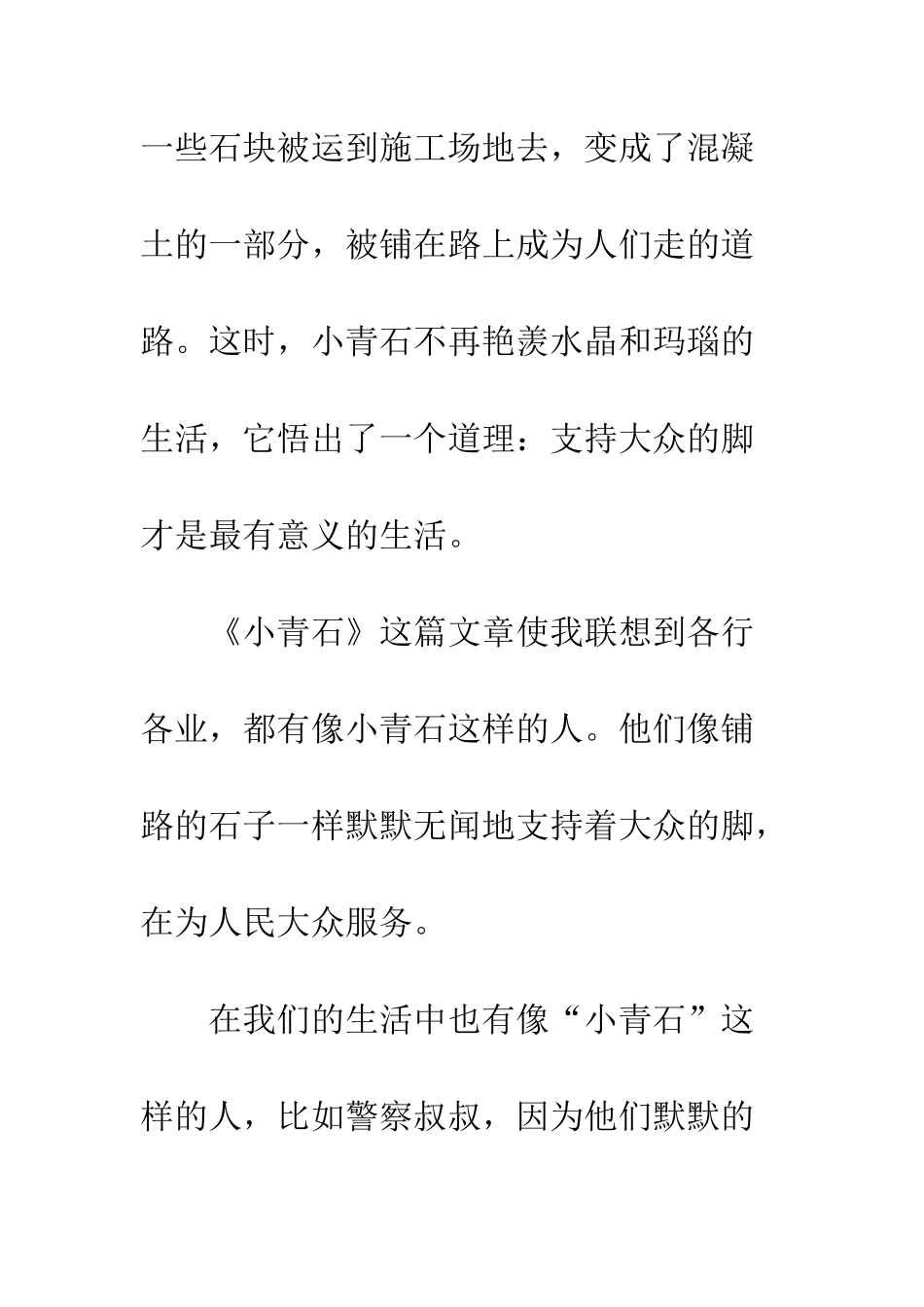 一些石块被运到施工场地去，变成了混凝土的一部分，被铺在路上成为人们走的道路。这时，小青石不再艳羡水晶和玛瑙的生活，它悟出了一个道理：支持大众的脚才是最有意义的生活。

《小青石》这篇文章使我联想到各行各业，都有像小青石这样的人。他们像铺路的石子一样默默无闻地支持着大众的脚，在为人民大众服务。

在我们的生活中也有像“小青石”这样的人，比如警察叔叔，因为他们默默的